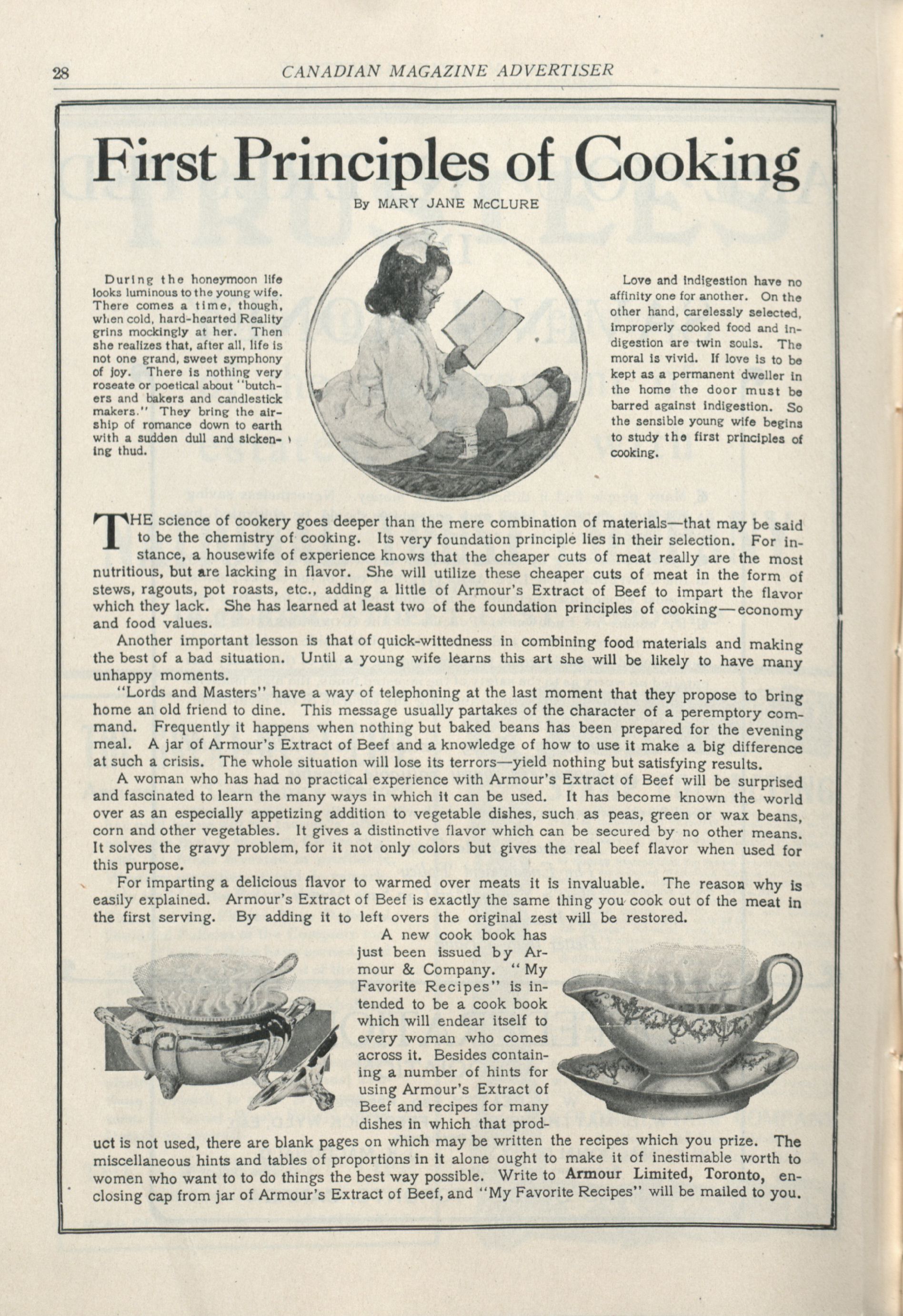 28 CANADIAN MAGAZINE ADVERTISER

First Principles of Cooking

By MARY JANE McCLURE

During the honeymoon life looks luminous to the young wife. There comes a time, though, when cold, hard-hearted Reality grins mockingly at her. Then she realizes that, after all, life is not one grand, sweet symphony of joy. There is nothing very roseate or poetical about "butchers and bakers and candlestick makers." They bring the airship of romance down to earth with a sudden dull and sickening thud.

Love and indigestion have no affinity one for another. On the other hand, carelessly selected, improperly cooked food and indigestion are twin souls. The moral is vivid. If love is to be kept as a permanent dweller in the home the door must be barred against indigestion. So the sensible young wife begins to study the first principles of cooking.

THE science of cookery goes deeper than the mere combination of materials—that may be said to be the chemistry of cooking. Its very foundation principle lies in their selection. For instance, a housewife of experience knows that the cheaper cuts of meat really are the most nutritious, but are lacking in flavor. She will utilize these cheaper cuts of meat in the form of stews, ragouts, pot roasts, etc., adding a little of Armour's Extract of Beef to impart the flavor which they lack. She has learned at least two of the foundation principles of cooking—economy and food values.

Another important lesson is that of quick-wittedness in combining food materials and making the best of a bad situation. Until a young wife learns this art she will be likely to have many unhappy moments.

"Lords and Masters" have a way of telephoning at the last moment that they propose to bring home an old friend to dine. This message usually partakes of the character of a peremptory command. Frequently it happens when nothing but baked beans has been prepared for the evening meal. A jar of Armour's Extract of Beef and a knowledge of how to use it make a big difference at such a crisis. The whole situation will lose its terrors—yield nothing but satisfying results.

A woman who has had no practical experience with Armour's Extract of Beef will be surprised and fascinated to learn the many ways in which it can be used. It has become known the world over as an especially appetizing addition to vegetable dishes, such as peas, green or wax beans, corn and other vegetables. It gives a distinctive flavor which can be secured by no other means. It solves the gravy problem, for it not only colors but gives the real beef flavor when used for this purpose.

For imparting a delicious flavor to warmed over meats it is invaluable. The reason why is easily explained. Armour's Extract of Beef is exactly the same thing you cook out of the meat in the first serving. By adding it to left overs the original zest will be restored.

A new cook book has just been issued by Armour & Company. "My Favorite Recipes" is intended to be a cook book which will endear itself to every woman who comes across it. Besides containing a number of hints for using Armour's Extract of Beef and recipes for many dishes in which that product is not used, there are blank pages on which may be written the recipes which you prize. The miscellaneous hints and tables of proportions in it alone ought to make it of inestimable worth to women who want to to do things the best way possible. Write to Armour Limited, Toronto, enclosing cap from jar of Armour's Extract of Beef, and "My Favorite Recipes" will be mailed to you.